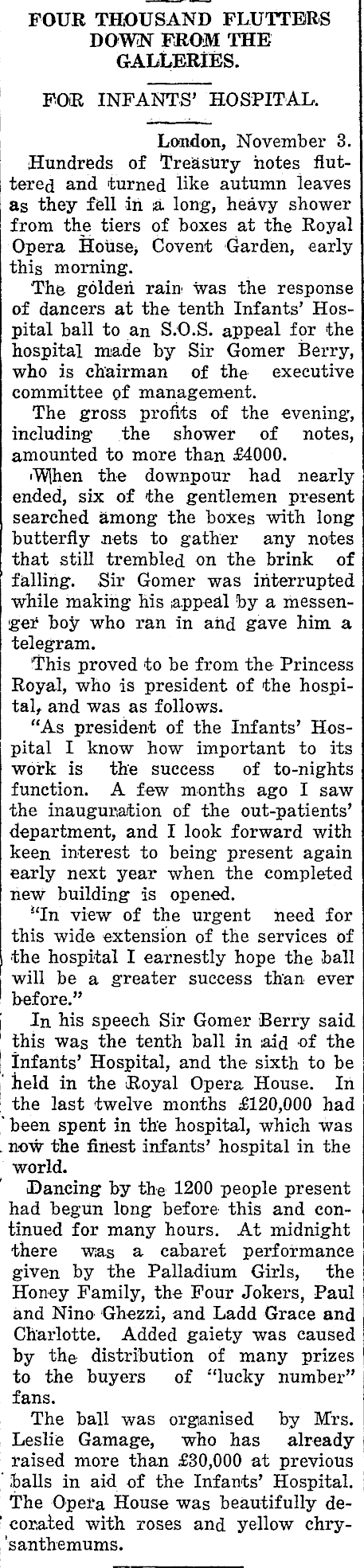 FOUR THOUSAND FLUTTERS DOWN FROM THE GALLERIES.

FOR INFANTS' HOSPITAL.

London, November 3.

Hundreds of Treasury notes fluttered and turned like autumn leaves as they fell in a long, heavy shower from the tiers of boxes at the Royal Opera House, Covent Garden, early this morning.

The golden rain was the response of dancers at the tenth Infants' Hospital ball to an S.O.S. appeal for the hospital made by Sir Gomer Berry, who is chairman of the executive committee of management.

The gross profits of the evening, including the shower of notes, amounted to more than £4000.

When the downpour had nearly ended, six of the gentlemen present searched among the boxes with long butterfly nets to gather any notes that still trembled on the brink of falling. Sir Gomer was interrupted while making his appeal by a messenger boy who ran in and gave him a telegram.

This proved to be from the Princess Royal, who is president of the hospital, and was as follows.

"As president of the Infants' Hospital I know how important to its work is the success of to-nights function. A few months ago I saw the inauguration of the out-patients' department, and I look forward with keen interest to being present again early next year when the completed new building is opened.

"In view of the urgent need for this wide extension of the services of the hospital I earnestly hope the ball will be a greater success than ever before."

In his speech Sir Gomer Berry said this was the tenth ball in aid of the Infants' Hospital, and the sixth to be held in the Royal Opera House. In the last twelve months £120,000 had been spent in the hospital, which was now the finest infants' hospital in the world.

Dancing by the 1200 people present had begun long before this and continued for many hours. At midnight there was a cabaret performance given by the Palladium Girls, the Honey Family, the Four Jokers, Paul and Nino Ghezzi, and Ladd Grace and Charlotte. Added gaiety was caused by the distribution of many prizes to the buyers of "lucky number" fans.

The ball was organised by Mrs. Leslie Gamage, who has already raised more than £30,000 at previous balls in aid of the Infants' Hospital. The Opera House was beautifully decorated with roses and yellow chrysanthemums.